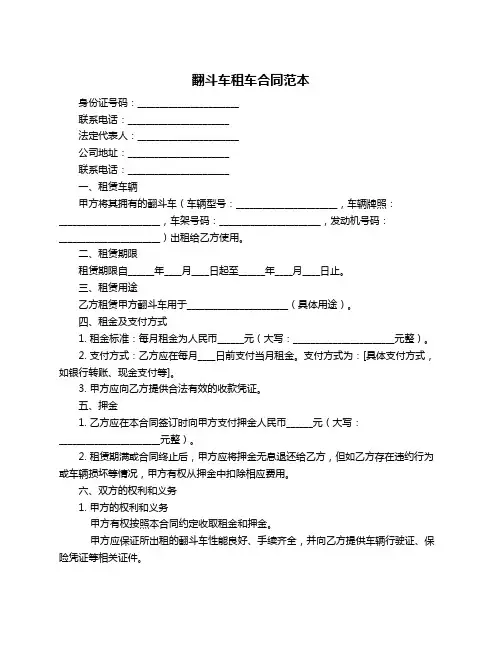 翻斗车租车合同范本

身份证号码：____________________

联系电话：____________________

法定代表人：____________________

公司地址：____________________

联系电话：____________________

一、租赁车辆

甲方将其拥有的翻斗车（车辆型号：____________________，车辆牌照：____________________，车架号码：____________________，发动机号码：____________________）出租给乙方使用。

二、租赁期限

租赁期限自_____年___月___日起至_____年___月___日止。

三、租赁用途

乙方租赁甲方翻斗车用于____________________（具体用途）。

四、租金及支付方式

1. 租金标准：每月租金为人民币_____元（大写：____________________元整）。

2. 支付方式：乙方应在每月___日前支付当月租金。支付方式为：[具体支付方式，如银行转账、现金支付等]。

3. 甲方应向乙方提供合法有效的收款凭证。

五、押金

1. 乙方应在本合同签订时向甲方支付押金人民币_____元（大写：____________________元整）。

2. 租赁期满或合同终止后，甲方应将押金无息退还给乙方，但如乙方存在违约行为或车辆损坏等情况，甲方有权从押金中扣除相应费用。

六、双方的权利和义务

1. 甲方的权利和义务

甲方有权按照本合同约定收取租金和押金。

甲方应保证所出租的翻斗车性能良好、手续齐全，并向乙方提供车辆行驶证、保险凭证等相关证件。